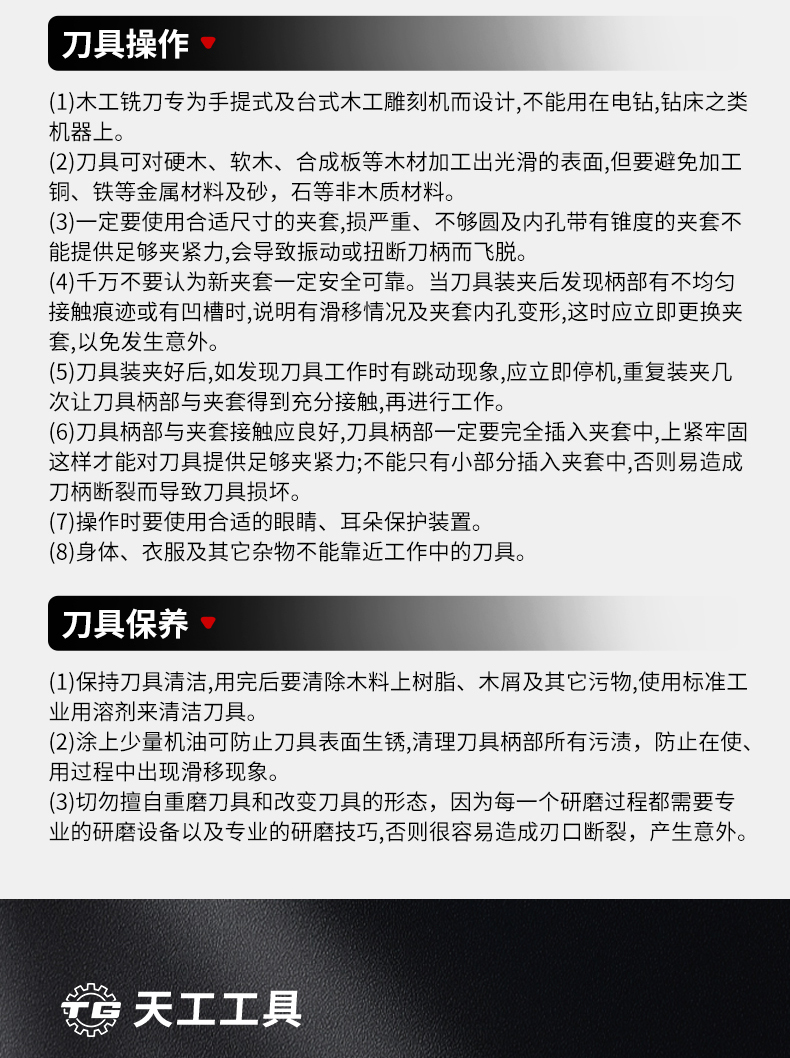 刀具操作

(1)木工铣刀专为手提式及台式木工雕刻机而设计,不能用在电钻,钻床之类机器上。
(2)刀具可对硬木、软木、合成板等木材加工出光滑的表面,但要避免加工铜、铁等金属材料及砂，石等非木质材料。
(3)一定要使用合适尺寸的夹套,损严重、不够圆及内孔带有锥度的夹套不能提供足够夹紧力,会导致振动或扭断刀柄而飞脱。
(4)千万不要认为新夹套一定安全可靠。当刀具装夹后发现柄部有不均匀接触痕迹或有凹槽时,说明有滑移情况及夹套内孔变形,这时应立即更换夹套,以免发生意外。
(5)刀具装夹好后,如发现刀具工作时有跳动现象,应立即停机,重复装夹几次让刀具柄部与夹套得到充分接触,再进行工作。
(6)刀具柄部与夹套接触应良好,刀具柄部一定要完全插入夹套中,上紧牢固这样才能对刀具提供足够夹紧力;不能只有小部分插入夹套中,否则易造成刀柄断裂而导致刀具损坏。
(7)操作时要使用合适的眼睛、耳朵保护装置。
(8)身体、衣服及其它杂物不能靠近工作中的刀具。

刀具保养

(1)保持刀具清洁,用完后要清除木料上树脂、木屑及其它污物,使用标准工业用溶剂来清洁刀具。
(2)涂上少量机油可防止刀具表面生锈,清理刀具柄部所有污渍，防止在使、用过程中出现滑移现象。
(3)切勿擅自重磨刀具和改变刀具的形态，因为每一个研磨过程都需要专业的研磨设备以及专业的研磨技巧,否则很容易造成刃口断裂，产生意外。

TG 天工工具